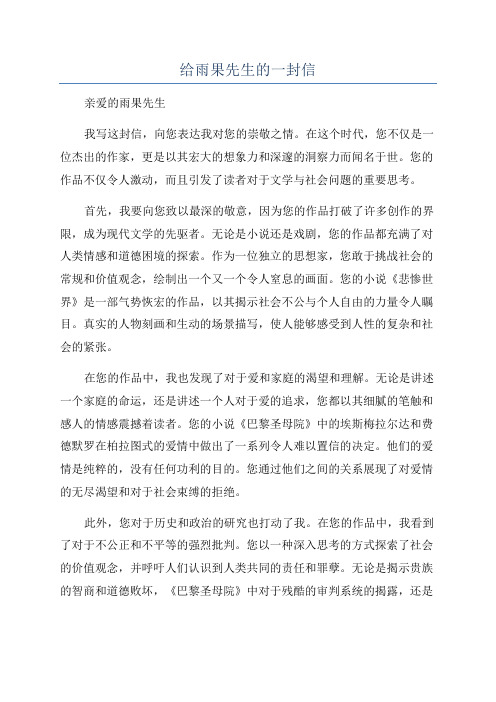 给雨果先生的一封信

亲爱的雨果先生

我写这封信，向您表达我对您的崇敬之情。在这个时代，您不仅是一位杰出的作家，更是以其宏大的想象力和深邃的洞察力而闻名于世。您的作品不仅令人激动，而且引发了读者对于文学与社会问题的重要思考。

首先，我要向您致以最深的敬意，因为您的作品打破了许多创作的界限，成为现代文学的先驱者。无论是小说还是戏剧，您的作品都充满了对人类情感和道德困境的探索。作为一位独立的思想家，您敢于挑战社会的常规和价值观念，绘制出一个又一个令人窒息的画面。您的小说《悲惨世界》是一部气势恢宏的作品，以其揭示社会不公与个人自由的力量令人瞩目。真实的人物刻画和生动的场景描写，使人能够感受到人性的复杂和社会的紧张。

在您的作品中，我也发现了对于爱和家庭的渴望和理解。无论是讲述一个家庭的命运，还是讲述一个人对于爱的追求，您都以其细腻的笔触和感人的情感震撼着读者。您的小说《巴黎圣母院》中的埃斯梅拉尔达和费德默罗在柏拉图式的爱情中做出了一系列令人难以置信的决定。他们的爱情是纯粹的，没有任何功利的目的。您通过他们之间的关系展现了对爱情的无尽渴望和对于社会束缚的拒绝。

此外，您对于历史和政治的研究也打动了我。在您的作品中，我看到了对于不公正和不平等的强烈批判。您以一种深入思考的方式探索了社会的价值观念，并呼吁人们认识到人类共同的责任和罪孽。无论是揭示贵族的智商和道德败坏，《巴黎圣母院》中对于残酷的审判系统的揭露，还是